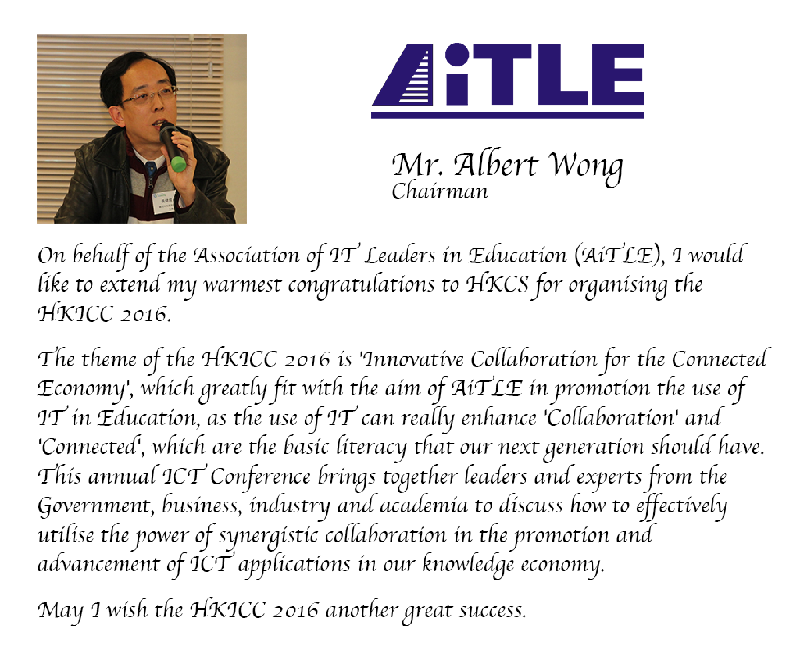 AiTLE

Mr. Albert Wong
Chairman

On behalf of the Association of IT Leaders in Education (AiTLE), I would like to extend my warmest congratulations to HKCS for organising the HKICC 2016.

The theme of the HKICC 2016 is 'Innovative Collaboration for the Connected Economy', which greatly fit with the aim of AiTLE in promotion the use of IT in Education, as the use of IT can really enhance 'Collaboration' and 'Connected', which are the basic literacy that our next generation should have. This annual ICT Conference brings together leaders and experts from the Government, business, industry and academia to discuss how to effectively utilise the power of synergistic collaboration in the promotion and advancement of ICT applications in our knowledge economy.

May I wish the HKICC 2016 another great success.